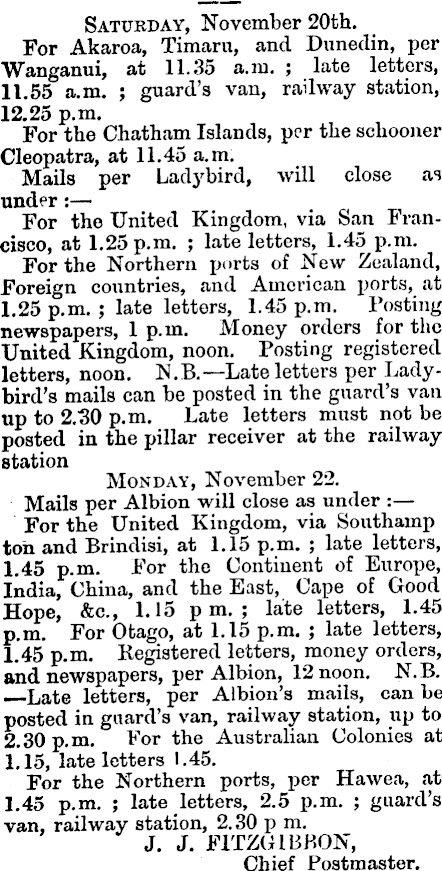 SATURDAY, November 20th.

For Akaroa, Timaru, and Dunedin, per Wanganui, at 11.35 a.m. ; late letters, 11.55 a.m. ; guard's van, railway station, 12.25 p.m.

For the Chatham Islands, per the schooner Cleopatra, at 11.45 a.m.

Mails per Ladybird, will close as under :—

For the United Kingdom, via San Francisco, at 1.25 p.m. ; late letters, 1.45 p.m.

For the Northern ports of New Zealand, Foreign countries, and American ports, at 1.25 p.m. ; late letters, 1.45 p.m. Posting newspapers, 1 p.m. Money orders for the United Kingdom, noon. Posting registered letters, noon. N.B.—Late letters per Ladybird's mails can be posted in the guard's van up to 2.30 p.m. Late letters must not be posted in the pillar receiver at the railway station

MONDAY, November 22.

Mails per Albion will close as under :—

For the United Kingdom, via Southampton and Brindisi, at 1.15 p.m. ; late letters, 1.45 p.m. For the Continent of Europe, India, China, and the East, Cape of Good Hope, &c., 1.15 p m. ; late letters, 1.45 p.m. For Otago, at 1.15 p.m. ; late letters, 1.45 p.m. Registered letters, money orders, and newspapers, per Albion, 12 noon. N.B. —Late letters, per Albion's mails, can be posted in guard's van, railway station, up to 2.30 p.m. For the Australian Colonies at 1.15, late letters 1.45.

For the Northern ports, per Hawea, at 1.45 p.m. ; late letters, 2.5 p.m. ; guard's van, railway station, 2.30 p m.

J. J. FITZGIBBON,
Chief Postmaster.